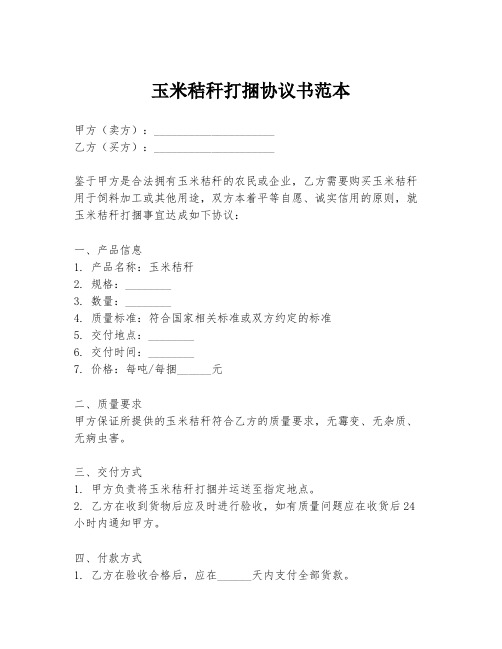 玉米秸秆打捆协议书范本

甲方（卖方）：____________________
乙方（买方）：____________________

鉴于甲方是合法拥有玉米秸秆的农民或企业，乙方需要购买玉米秸秆用于饲料加工或其他用途，双方本着平等自愿、诚实信用的原则，就玉米秸秆打捆事宜达成如下协议：

一、产品信息
1. 产品名称：玉米秸秆
2. 规格：________
3. 数量：________
4. 质量标准：符合国家相关标准或双方约定的标准
5. 交付地点：________
6. 交付时间：________
7. 价格：每吨/每捆______元

二、质量要求
甲方保证所提供的玉米秸秆符合乙方的质量要求，无霉变、无杂质、无病虫害。

三、交付方式
1. 甲方负责将玉米秸秆打捆并运送至指定地点。
2. 乙方在收到货物后应及时进行验收，如有质量问题应在收货后24小时内通知甲方。

四、付款方式
1. 乙方在验收合格后，应在______天内支付全部货款。